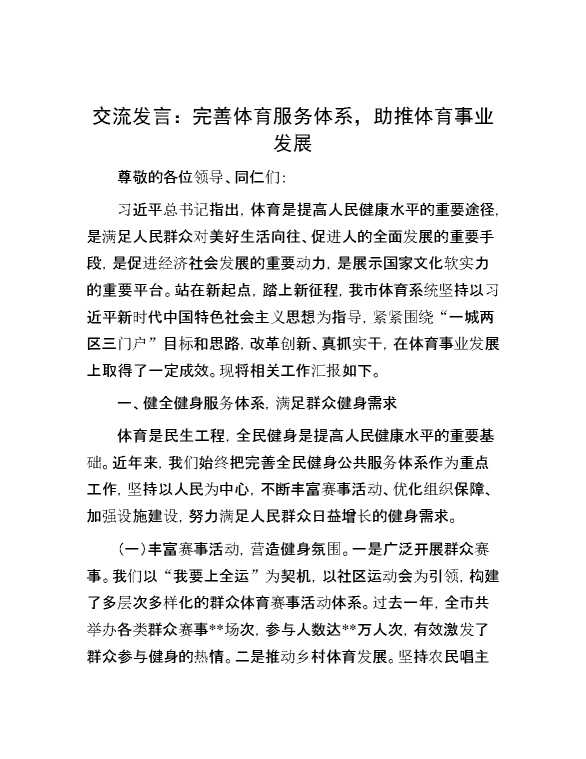 交流发言：完善体育服务体系，助推体育事业发展

尊敬的各位领导、同仁们：

习近平总书记指出，体育是提高人民健康水平的重要途径，是满足人民群众对美好生活向往、促进人的全面发展的重要手段，是促进经济社会发展的重要动力，是展示国家文化软实力的重要平台。站在新起点，踏上新征程，我市体育系统坚持以习近平新时代中国特色社会主义思想为指导，紧紧围绕“一城两区三门户”目标和思路，改革创新、真抓实干，在体育事业发展上取得了一定成效。现将相关工作汇报如下。

一、健全健身服务体系，满足群众健身需求

体育是民生工程，全民健身是提高人民健康水平的重要基础。近年来，我们始终把完善全民健身公共服务体系作为重点工作，坚持以人民为中心，不断丰富赛事活动、优化组织保障、加强设施建设，努力满足人民群众日益增长的健身需求。

（一）丰富赛事活动，营造健身氛围。一是广泛开展群众赛事。我们以“我要上全运”为契机，以社区运动会为引领，构建了多层次多样化的群众体育赛事活动体系。过去一年，全市共举办各类群众赛事**场次，参与人数达**万人次，有效激发了群众参与健身的热情。二是推动乡村体育发展。坚持农民唱主